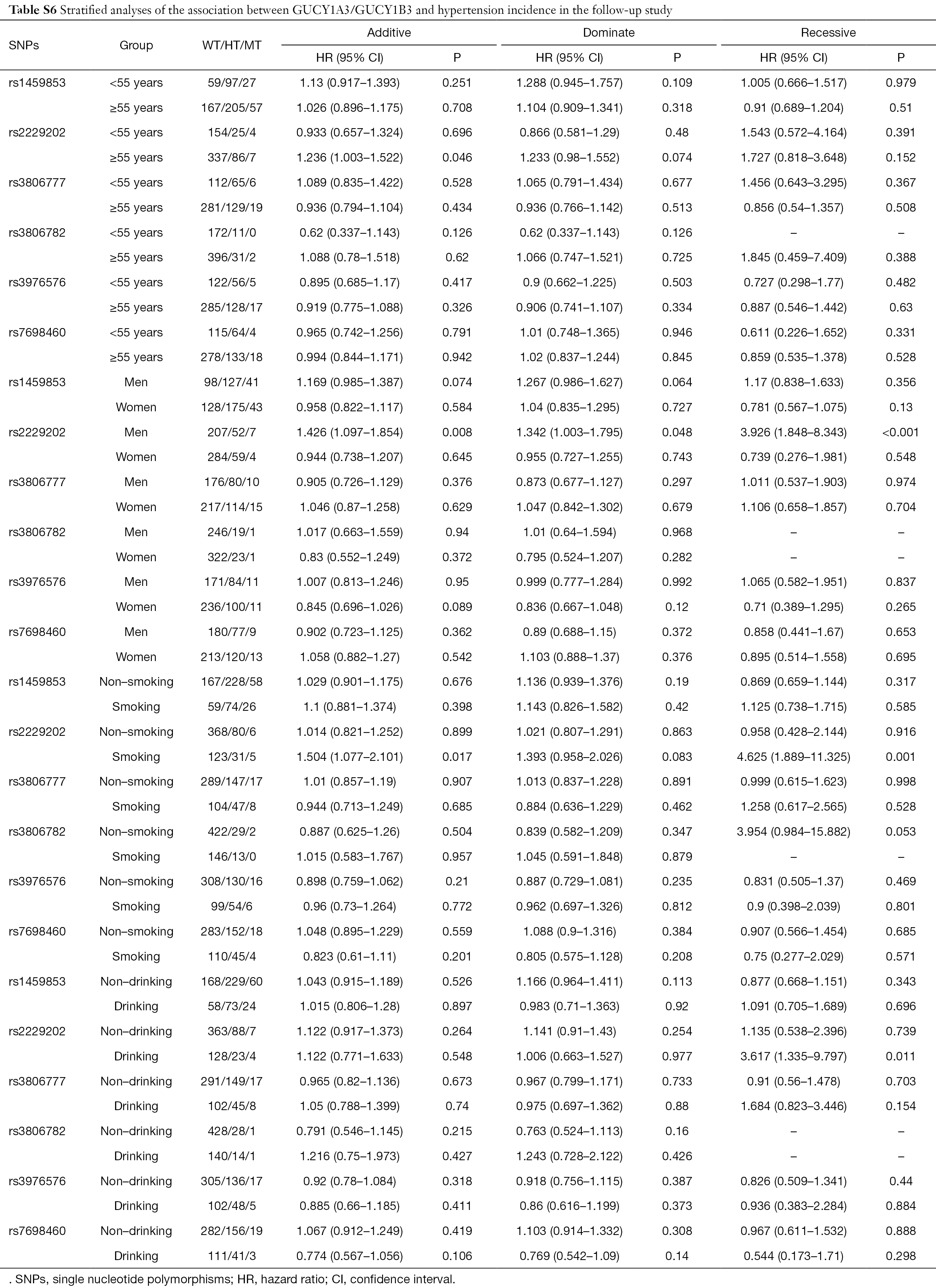 **Table S6** Stratified analyses of the association between GUCY1A3/GUCY1B3 and hypertension incidence in the follow-up study

| SNPs | Group | WT/HT/MT | Additive HR (95% CI) | Additive P | Dominate HR (95% CI) | Dominate P | Recessive HR (95% CI) | Recessive P |
|---|---|---|---|---|---|---|---|---|
| rs1459853 | <55 years | 59/97/27 | 1.13 (0.917–1.393) | 0.251 | 1.288 (0.945–1.757) | 0.109 | 1.005 (0.666–1.517) | 0.979 |
| | ≥55 years | 167/205/57 | 1.026 (0.896–1.175) | 0.708 | 1.104 (0.909–1.341) | 0.318 | 0.91 (0.689–1.204) | 0.51 |
| rs2229202 | <55 years | 154/25/4 | 0.933 (0.657–1.324) | 0.696 | 0.866 (0.581–1.29) | 0.48 | 1.543 (0.572–4.164) | 0.391 |
| | ≥55 years | 337/86/7 | 1.236 (1.003–1.522) | 0.046 | 1.233 (0.98–1.552) | 0.074 | 1.727 (0.818–3.648) | 0.152 |
| rs3806777 | <55 years | 112/65/6 | 1.089 (0.835–1.422) | 0.528 | 1.065 (0.791–1.434) | 0.677 | 1.456 (0.643–3.295) | 0.367 |
| | ≥55 years | 281/129/19 | 0.936 (0.794–1.104) | 0.434 | 0.936 (0.766–1.142) | 0.513 | 0.856 (0.54–1.357) | 0.508 |
| rs3806782 | <55 years | 172/11/0 | 0.62 (0.337–1.143) | 0.126 | 0.62 (0.337–1.143) | 0.126 | – | – |
| | ≥55 years | 396/31/2 | 1.088 (0.78–1.518) | 0.62 | 1.066 (0.747–1.521) | 0.725 | 1.845 (0.459–7.409) | 0.388 |
| rs3976576 | <55 years | 122/56/5 | 0.895 (0.685–1.17) | 0.417 | 0.9 (0.662–1.225) | 0.503 | 0.727 (0.298–1.77) | 0.482 |
| | ≥55 years | 285/128/17 | 0.919 (0.775–1.088) | 0.326 | 0.906 (0.741–1.107) | 0.334 | 0.887 (0.546–1.442) | 0.63 |
| rs7698460 | <55 years | 115/64/4 | 0.965 (0.742–1.256) | 0.791 | 1.01 (0.748–1.365) | 0.946 | 0.611 (0.226–1.652) | 0.331 |
| | ≥55 years | 278/133/18 | 0.994 (0.844–1.171) | 0.942 | 1.02 (0.837–1.244) | 0.845 | 0.859 (0.535–1.378) | 0.528 |
| rs1459853 | Men | 98/127/41 | 1.169 (0.985–1.387) | 0.074 | 1.267 (0.986–1.627) | 0.064 | 1.17 (0.838–1.633) | 0.356 |
| | Women | 128/175/43 | 0.958 (0.822–1.117) | 0.584 | 1.04 (0.835–1.295) | 0.727 | 0.781 (0.567–1.075) | 0.13 |
| rs2229202 | Men | 207/52/7 | 1.426 (1.097–1.854) | 0.008 | 1.342 (1.003–1.795) | 0.048 | 3.926 (1.848–8.343) | <0.001 |
| | Women | 284/59/4 | 0.944 (0.738–1.207) | 0.645 | 0.955 (0.727–1.255) | 0.743 | 0.739 (0.276–1.981) | 0.548 |
| rs3806777 | Men | 176/80/10 | 0.905 (0.726–1.129) | 0.376 | 0.873 (0.677–1.127) | 0.297 | 1.011 (0.537–1.903) | 0.974 |
| | Women | 217/114/15 | 1.046 (0.87–1.258) | 0.629 | 1.047 (0.842–1.302) | 0.679 | 1.106 (0.658–1.857) | 0.704 |
| rs3806782 | Men | 246/19/1 | 1.017 (0.663–1.559) | 0.94 | 1.01 (0.64–1.594) | 0.968 | – | – |
| | Women | 322/23/1 | 0.83 (0.552–1.249) | 0.372 | 0.795 (0.524–1.207) | 0.282 | – | – |
| rs3976576 | Men | 171/84/11 | 1.007 (0.813–1.246) | 0.95 | 0.999 (0.777–1.284) | 0.992 | 1.065 (0.582–1.951) | 0.837 |
| | Women | 236/100/11 | 0.845 (0.696–1.026) | 0.089 | 0.836 (0.667–1.048) | 0.12 | 0.71 (0.389–1.295) | 0.265 |
| rs7698460 | Men | 180/77/9 | 0.902 (0.723–1.125) | 0.362 | 0.89 (0.688–1.15) | 0.372 | 0.858 (0.441–1.67) | 0.653 |
| | Women | 213/120/13 | 1.058 (0.882–1.27) | 0.542 | 1.103 (0.888–1.37) | 0.376 | 0.895 (0.514–1.558) | 0.695 |
| rs1459853 | Non–smoking | 167/228/58 | 1.029 (0.901–1.175) | 0.676 | 1.136 (0.939–1.376) | 0.19 | 0.869 (0.659–1.144) | 0.317 |
| | Smoking | 59/74/26 | 1.1 (0.881–1.374) | 0.398 | 1.143 (0.826–1.582) | 0.42 | 1.125 (0.738–1.715) | 0.585 |
| rs2229202 | Non–smoking | 368/80/6 | 1.014 (0.821–1.252) | 0.899 | 1.021 (0.807–1.291) | 0.863 | 0.958 (0.428–2.144) | 0.916 |
| | Smoking | 123/31/5 | 1.504 (1.077–2.101) | 0.017 | 1.393 (0.958–2.026) | 0.083 | 4.625 (1.889–11.325) | 0.001 |
| rs3806777 | Non–smoking | 289/147/17 | 1.01 (0.857–1.19) | 0.907 | 1.013 (0.837–1.228) | 0.891 | 0.999 (0.615–1.623) | 0.998 |
| | Smoking | 104/47/8 | 0.944 (0.713–1.249) | 0.685 | 0.884 (0.636–1.229) | 0.462 | 1.258 (0.617–2.565) | 0.528 |
| rs3806782 | Non–smoking | 422/29/2 | 0.887 (0.625–1.26) | 0.504 | 0.839 (0.582–1.209) | 0.347 | 3.954 (0.984–15.882) | 0.053 |
| | Smoking | 146/13/0 | 1.015 (0.583–1.767) | 0.957 | 1.045 (0.591–1.848) | 0.879 | – | – |
| rs3976576 | Non–smoking | 308/130/16 | 0.898 (0.759–1.062) | 0.21 | 0.887 (0.729–1.081) | 0.235 | 0.831 (0.505–1.37) | 0.469 |
| | Smoking | 99/54/6 | 0.96 (0.73–1.264) | 0.772 | 0.962 (0.697–1.326) | 0.812 | 0.9 (0.398–2.039) | 0.801 |
| rs7698460 | Non–smoking | 283/152/18 | 1.048 (0.895–1.229) | 0.559 | 1.088 (0.9–1.316) | 0.384 | 0.907 (0.566–1.454) | 0.685 |
| | Smoking | 110/45/4 | 0.823 (0.61–1.11) | 0.201 | 0.805 (0.575–1.128) | 0.208 | 0.75 (0.277–2.029) | 0.571 |
| rs1459853 | Non–drinking | 168/229/60 | 1.043 (0.915–1.189) | 0.526 | 1.166 (0.964–1.411) | 0.113 | 0.877 (0.668–1.151) | 0.343 |
| | Drinking | 58/73/24 | 1.015 (0.806–1.28) | 0.897 | 0.983 (0.71–1.363) | 0.92 | 1.091 (0.705–1.689) | 0.696 |
| rs2229202 | Non–drinking | 363/88/7 | 1.122 (0.917–1.373) | 0.264 | 1.141 (0.91–1.43) | 0.254 | 1.135 (0.538–2.396) | 0.739 |
| | Drinking | 128/23/4 | 1.122 (0.771–1.633) | 0.548 | 1.006 (0.663–1.527) | 0.977 | 3.617 (1.335–9.797) | 0.011 |
| rs3806777 | Non–drinking | 291/149/17 | 0.965 (0.82–1.136) | 0.673 | 0.967 (0.799–1.171) | 0.733 | 0.91 (0.56–1.478) | 0.703 |
| | Drinking | 102/45/8 | 1.05 (0.788–1.399) | 0.74 | 0.975 (0.697–1.362) | 0.88 | 1.684 (0.823–3.446) | 0.154 |
| rs3806782 | Non–drinking | 428/28/1 | 0.791 (0.546–1.145) | 0.215 | 0.763 (0.524–1.113) | 0.16 | – | – |
| | Drinking | 140/14/1 | 1.216 (0.75–1.973) | 0.427 | 1.243 (0.728–2.122) | 0.426 | – | – |
| rs3976576 | Non–drinking | 305/136/17 | 0.92 (0.78–1.084) | 0.318 | 0.918 (0.756–1.115) | 0.387 | 0.826 (0.509–1.341) | 0.44 |
| | Drinking | 102/48/5 | 0.885 (0.66–1.185) | 0.411 | 0.86 (0.616–1.199) | 0.373 | 0.936 (0.383–2.284) | 0.884 |
| rs7698460 | Non–drinking | 282/156/19 | 1.067 (0.912–1.249) | 0.419 | 1.103 (0.914–1.332) | 0.308 | 0.967 (0.611–1.532) | 0.888 |
| | Drinking | 111/41/3 | 0.774 (0.567–1.056) | 0.106 | 0.769 (0.542–1.09) | 0.14 | 0.544 (0.173–1.71) | 0.298 |

. SNPs, single nucleotide polymorphisms; HR, hazard ratio; CI, confidence interval.